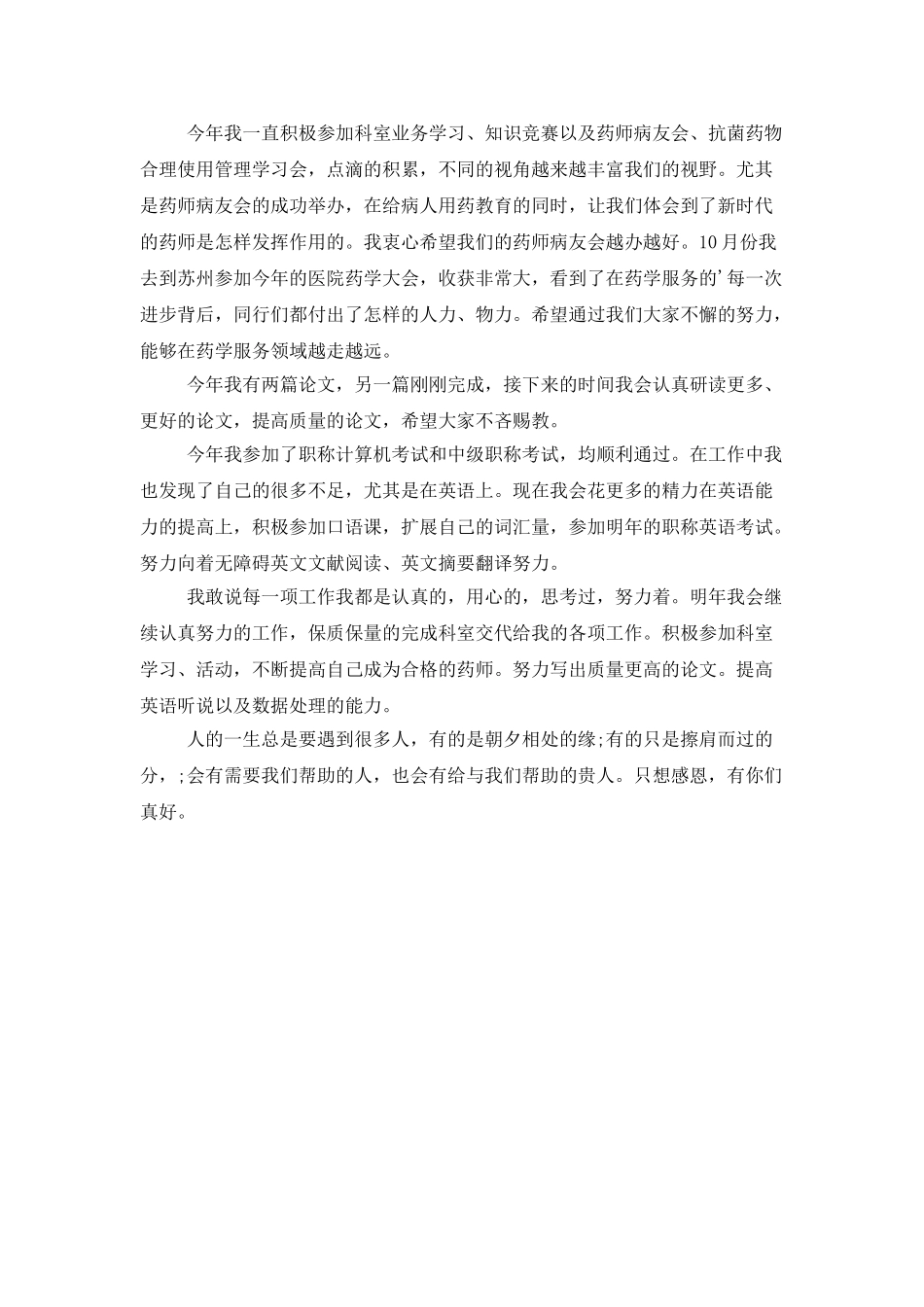 今年我一直积极参加科室业务学习、知识竞赛以及药师病友会、抗菌药物合理使用管理学习会，点滴的积累，不同的视角越来越丰富我们的视野。尤其是药师病友会的成功举办，在给病人用药教育的同时，让我们体会到了新时代的药师是怎样发挥作用的。我衷心希望我们的药师病友会越办越好。10月份我去到苏州参加今年的医院药学大会，收获非常大，看到了在药学服务的’每一次进步背后，同行们都付出了怎样的人力、物力。希望通过我们大家不懈的努力，能够在药学服务领域越走越远。

今年我有两篇论文，另一篇刚刚完成，接下来的时间我会认真研读更多、更好的论文，提高质量的论文，希望大家不吝赐教。

今年我参加了职称计算机考试和中级职称考试，均顺利通过。在工作中我也发现了自己的很多不足，尤其是在英语上。现在我会花更多的精力在英语能力的提高上，积极参加口语课，扩展自己的词汇量，参加明年的职称英语考试。努力向着无障碍英文文献阅读、英文摘要翻译努力。

我敢说每一项工作我都是认真的，用心的，思考过，努力着。明年我会继续认真努力的工作，保质保量的完成科室交代给我的各项工作。积极参加科室学习、活动，不断提高自己成为合格的药师。努力写出质量更高的论文。提高英语听说以及数据处理的能力。

人的一生总是要遇到很多人，有的是朝夕相处的缘;有的只是擦肩而过的分，;会有需要我们帮助的人，也会有给与我们帮助的贵人。只想感恩，有你们真好。